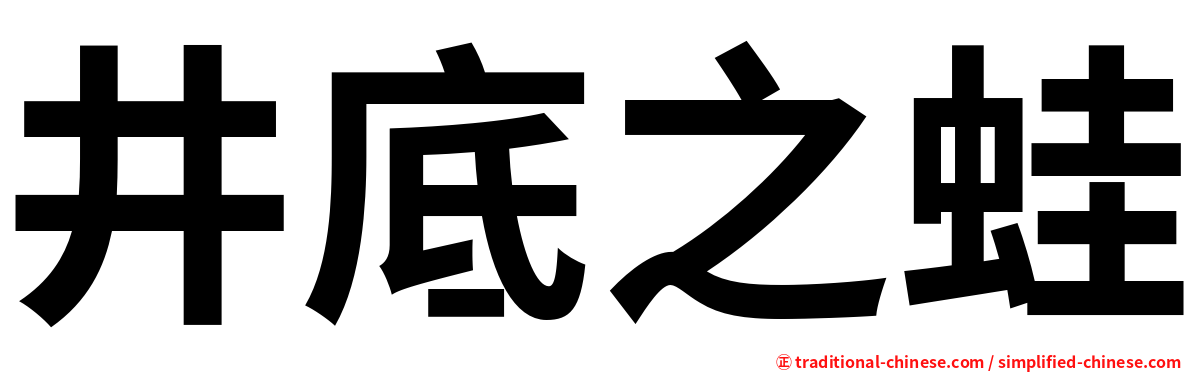 井底之蛙

正 traditional-chinese.com / simplified-chinese.com